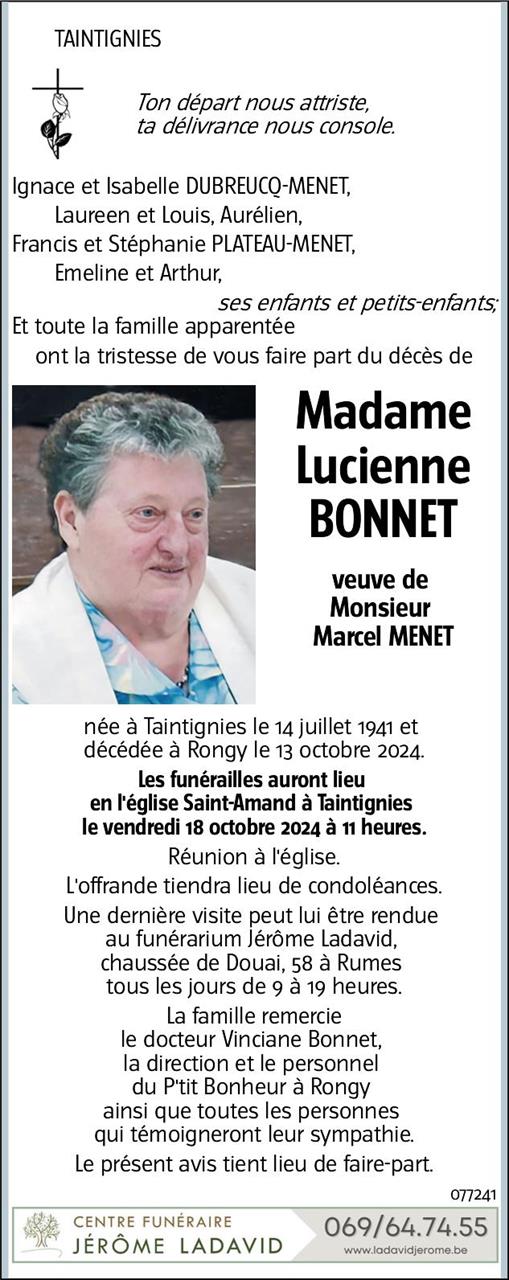 TAINTIGNIES

Ton départ nous attriste, ta délivrance nous console.

Ignace et Isabelle DUBREUCQ-MENET,
Laureen et Louis, Aurélien,
Francis et Stéphanie PLATEAU-MENET,
Emeline et Arthur,
ses enfants et petits-enfants;
Et toute la famille apparentée
ont la tristesse de vous faire part du décès de

Madame Lucienne BONNET

veuve de Monsieur Marcel MENET

née à Taintignies le 14 juillet 1941 et décédée à Rongy le 13 octobre 2024.

Les funérailles auront lieu en l'église Saint-Amand à Taintignies le vendredi 18 octobre 2024 à 11 heures.

Réunion à l'église.

L'offrande tiendra lieu de condoléances.

Une dernière visite peut lui être rendue au funérarium Jérôme Ladavid, chaussée de Douai, 58 à Rumes tous les jours de 9 à 19 heures.

La famille remercie le docteur Vinciane Bonnet, la direction et le personnel du P'tit Bonheur à Rongy ainsi que toutes les personnes qui témoigneront leur sympathie.

Le présent avis tient lieu de faire-part.

077241

CENTRE FUNÉRAIRE
JÉRÔME LADAVID
069/64.74.55
www.ladavidjerome.be